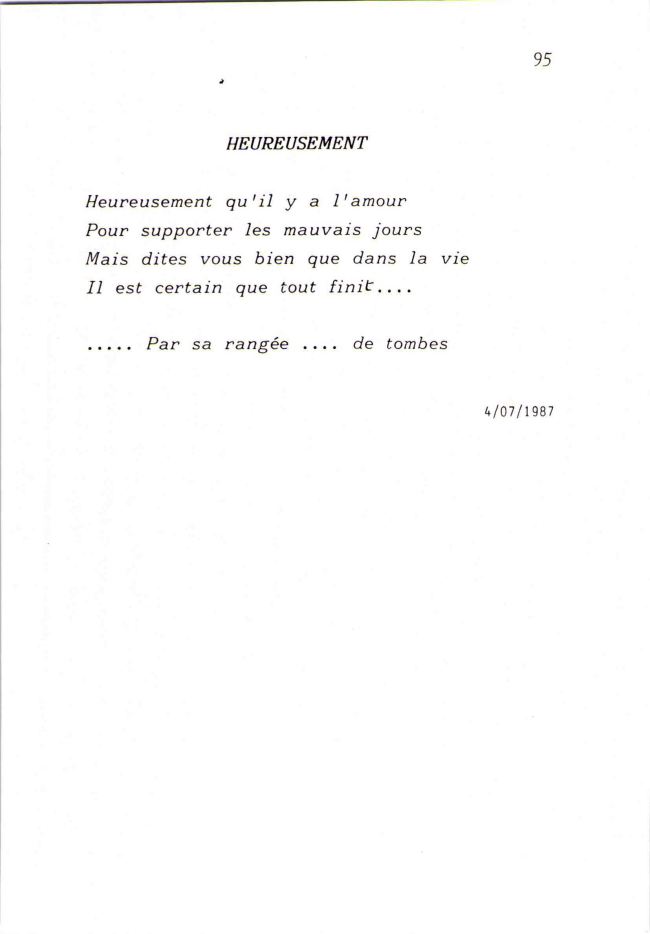 95

HEUREUSEMENT

Heureusement qu'il y a l'amour
Pour supporter les mauvais jours
Mais dites vous bien que dans la vie
Il est certain que tout finit....

..... Par sa rangée .... de tombes

4/07/1987